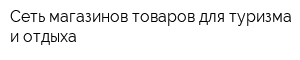 Сеть магазинов товаров для туризма и отдыха